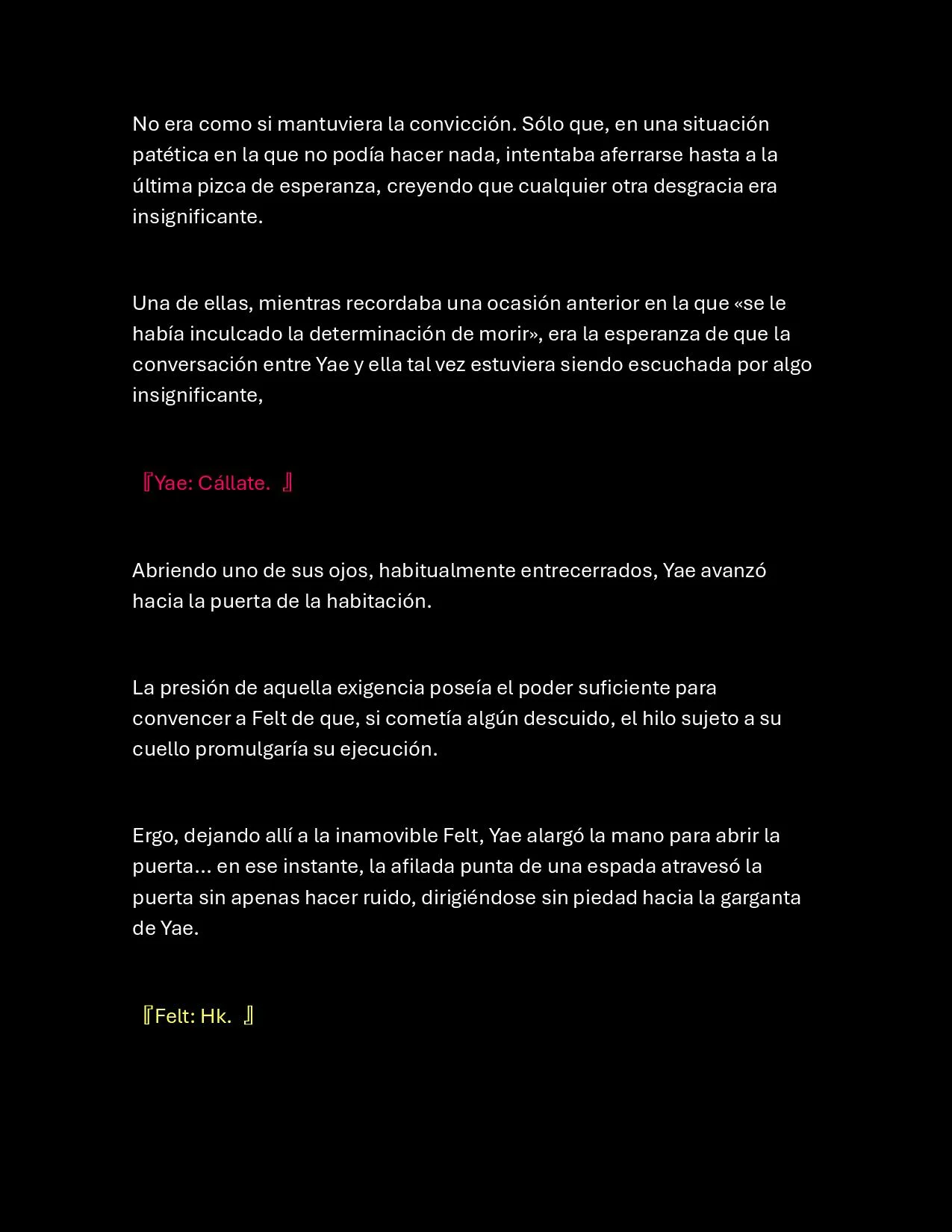 No era como si mantuviera la convicción. Sólo que, en una situación patética en la que no podía hacer nada, intentaba aferrarse hasta a la última pizca de esperanza, creyendo que cualquier otra desgracia era insignificante.

Una de ellas, mientras recordaba una ocasión anterior en la que «se le había inculcado la determinación de morir», era la esperanza de que la conversación entre Yae y ella tal vez estuviera siendo escuchada por algo insignificante,

『Yae: Cállate. 』

Abriendo uno de sus ojos, habitualmente entrecerrados, Yae avanzó hacia la puerta de la habitación.

La presión de aquella exigencia poseía el poder suficiente para convencer a Felt de que, si cometía algún descuido, el hilo sujeto a su cuello promulgaría su ejecución.

Ergo, dejando allí a la inamovible Felt, Yae alargó la mano para abrir la puerta… en ese instante, la afilada punta de una espada atravesó la puerta sin apenas hacer ruido, dirigiéndose sin piedad hacia la garganta de Yae.

『Felt: Hk. 』